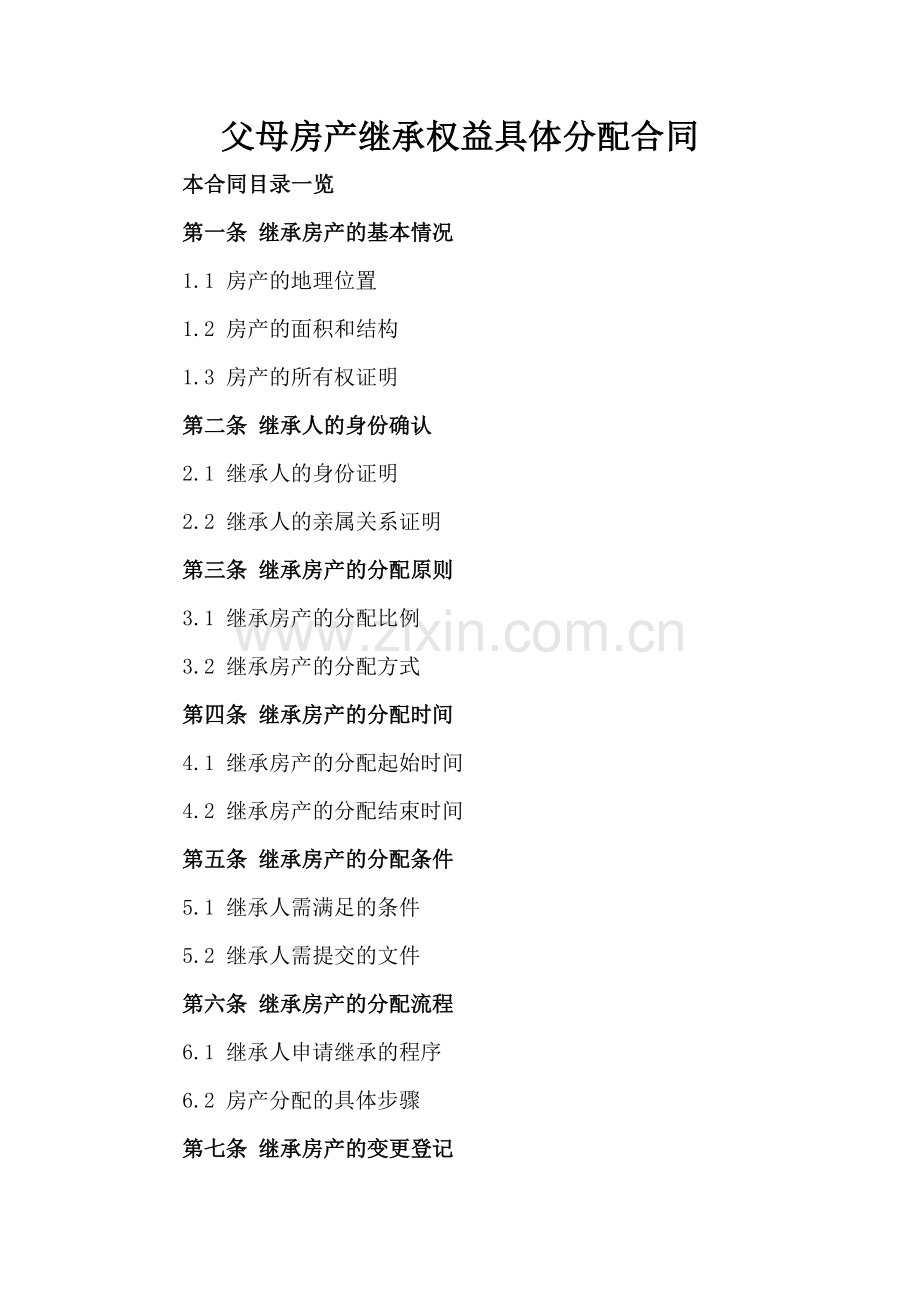 父母房产继承权益具体分配合同

本合同目录一览

第一条 继承房产的基本情况

1.1 房产的地理位置

1.2 房产的面积和结构

1.3 房产的所有权证明

第二条 继承人的身份确认

2.1 继承人的身份证明

2.2 继承人的亲属关系证明

第三条 继承房产的分配原则

3.1 继承房产的分配比例

www.zixin.com.cn

3.2 继承房产的分配方式

第四条 继承房产的分配时间

4.1 继承房产的分配起始时间

4.2 继承房产的分配结束时间

第五条 继承房产的分配条件

5.1 继承人需满足的条件

5.2 继承人需提交的文件

第六条 继承房产的分配流程

6.1 继承人申请继承的程序

6.2 房产分配的具体步骤

第七条 继承房产的变更登记